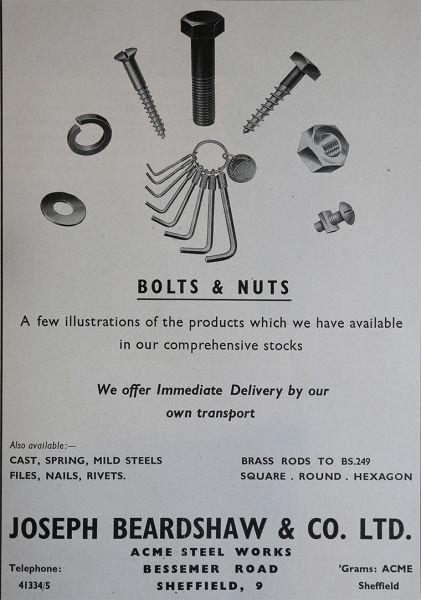 BOLTS & NUTS

A few illustrations of the products which we have available in our comprehensive stocks

We offer Immediate Delivery by our own transport

Also available:—
CAST, SPRING, MILD STEELS
FILES, NAILS, RIVETS.

BRASS RODS TO BS.249
SQUARE . ROUND . HEXAGON

JOSEPH BEARDSHAW & CO. LTD.

Telephone:
41334/5

ACME STEEL WORKS
BESSEMER ROAD
SHEFFIELD, 9

'Grams: ACME
Sheffield